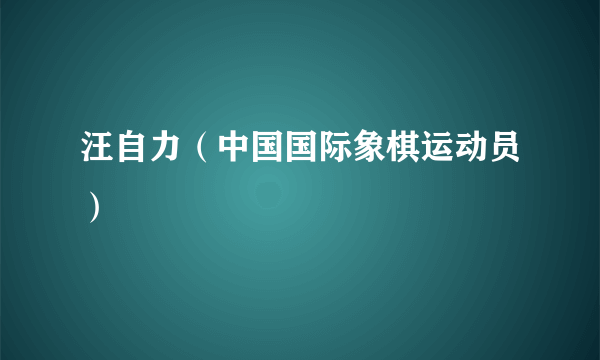 汪自力（中国国际象棋运动员）